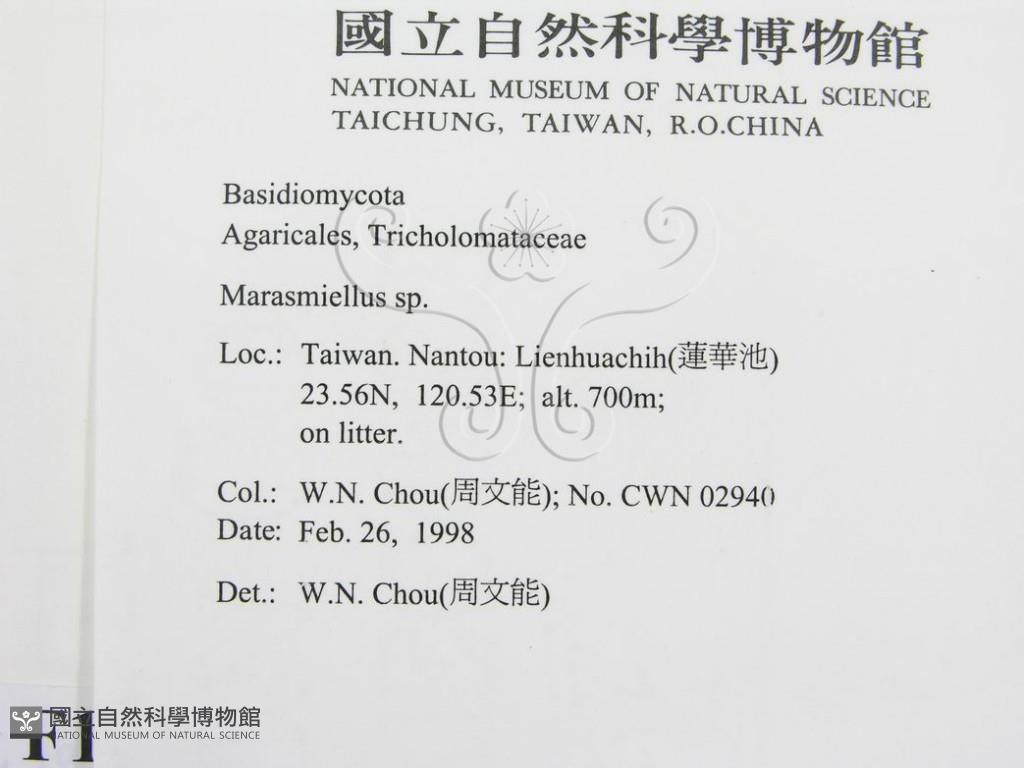 國立自然科學博物館
NATIONAL MUSEUM OF NATURAL SCIENCE
TAICHUNG, TAIWAN, R.O.CHINA

Basidiomycota
Agaricales, Tricholomataceae

Marasmiellus sp.

Loc.: Taiwan. Nantou: Lienhuachih(蓮華池)
23.56N, 120.53E; alt. 700m;
on litter.

Col.: W.N. Chou(周文能); No. CWN 02940
Date: Feb. 26, 1998

Det.: W.N. Chou(周文能)

國立自然科學博物館
NATIONAL MUSEUM OF NATURAL SCIENCE